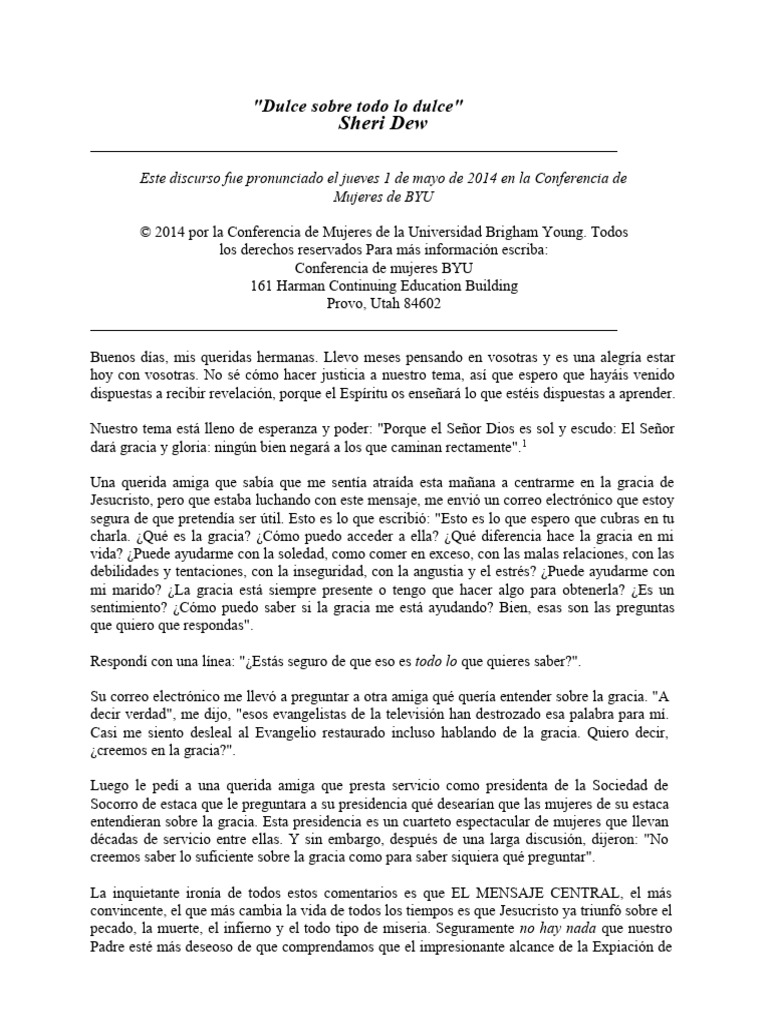 "Dulce sobre todo lo dulce"
Sheri Dew

Este discurso fue pronunciado el jueves 1 de mayo de 2014 en la Conferencia de Mujeres de BYU

© 2014 por la Conferencia de Mujeres de la Universidad Brigham Young. Todos los derechos reservados Para más información escriba:
Conferencia de mujeres BYU
161 Harman Continuing Education Building
Provo, Utah 84602

Buenos días, mis queridas hermanas. Llevo meses pensando en vosotras y es una alegría estar hoy con vosotras. No sé cómo hacer justicia a nuestro tema, así que espero que hayáis venido dispuestas a recibir revelación, porque el Espíritu os enseñará lo que estéis dispuestas a aprender.

Nuestro tema está lleno de esperanza y poder: "Porque el Señor Dios es sol y escudo: El Señor dará gracia y gloria: ningún bien negará a los que caminan rectamente".$^1$

Una querida amiga que sabía que me sentía atraída esta mañana a centrarme en la gracia de Jesucristo, pero que estaba luchando con este mensaje, me envió un correo electrónico que estoy segura de que pretendía ser útil. Esto es lo que escribió: "Esto es lo que espero que cubras en tu charla. ¿Qué es la gracia? ¿Cómo puedo acceder a ella? ¿Qué diferencia hace la gracia en mi vida? ¿Puede ayudarme con la soledad, como comer en exceso, con las malas relaciones, con las debilidades y tentaciones, con la inseguridad, con la angustia y el estrés? ¿Puede ayudarme con mi marido? ¿La gracia está siempre presente o tengo que hacer algo para obtenerla? ¿Es un sentimiento? ¿Cómo puedo saber si la gracia me está ayudando? Bien, esas son las preguntas que quiero que respondas".

Respondí con una línea: "¿Estás seguro de que eso es todo lo que quieres saber?".

Su correo electrónico me llevó a preguntar a otra amiga qué quería entender sobre la gracia. "A decir verdad", me dijo, "esos evangelistas de la televisión han destrozado esa palabra para mí. Casi me siento desleal al Evangelio restaurado incluso hablando de la gracia. Quiero decir, ¿creemos en la gracia?".

Luego le pedí a una querida amiga que presta servicio como presidenta de la Sociedad de Socorro de estaca que le preguntara a su presidencia qué desearían que las mujeres de su estaca entendieran sobre la gracia. Esta presidencia es un cuarteto espectacular de mujeres que llevan décadas de servicio entre ellas. Y sin embargo, después de una larga discusión, dijeron: "No creemos saber lo suficiente sobre la gracia como para saber siquiera qué preguntar".

La inquietante ironía de todos estos comentarios es que EL MENSAJE CENTRAL, el más convincente, el que más cambia la vida de todos los tiempos es que Jesucristo ya triunfó sobre el pecado, la muerte, el infierno y el todo tipo de miseria. Seguramente no hay nada que nuestro Padre esté más deseoso de que comprendamos que el impresionante alcance de la Expiación de